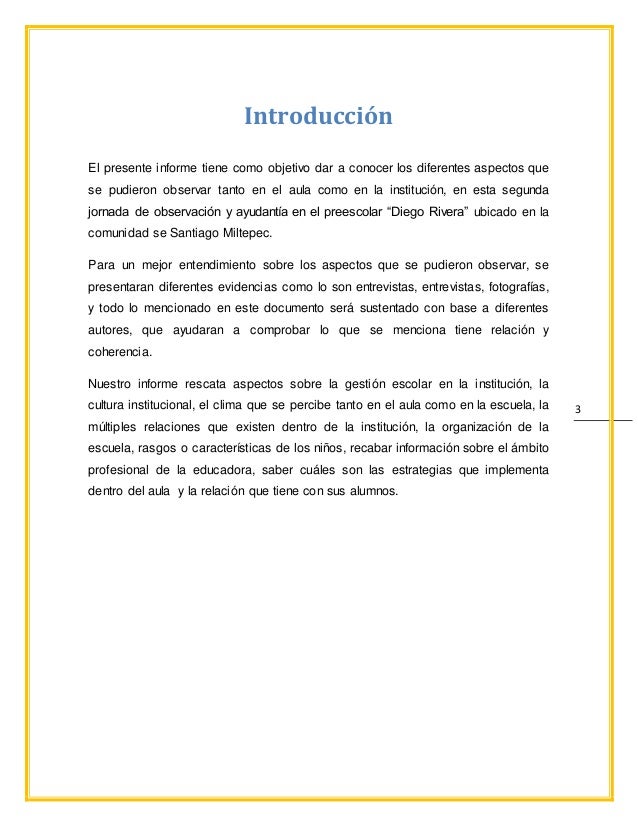 Introducción

El presente informe tiene como objetivo dar a conocer los diferentes aspectos que se pudieron observar tanto en el aula como en la institución, en esta segunda jornada de observación y ayudantía en el preescolar “Diego Rivera” ubicado en la comunidad se Santiago Miltepec.

Para un mejor entendimiento sobre los aspectos que se pudieron observar, se presentaran diferentes evidencias como lo son entrevistas, entrevistas, fotografías, y todo lo mencionado en este documento será sustentado con base a diferentes autores, que ayudaran a comprobar lo que se menciona tiene relación y coherencia.

Nuestro informe rescata aspectos sobre la gestión escolar en la institución, la cultura institucional, el clima que se percibe tanto en el aula como en la escuela, la múltiples relaciones que existen dentro de la institución, la organización de la escuela, rasgos o características de los niños, recabar información sobre el ámbito profesional de la educadora, saber cuáles son las estrategias que implementa dentro del aula y la relación que tiene con sus alumnos.

3